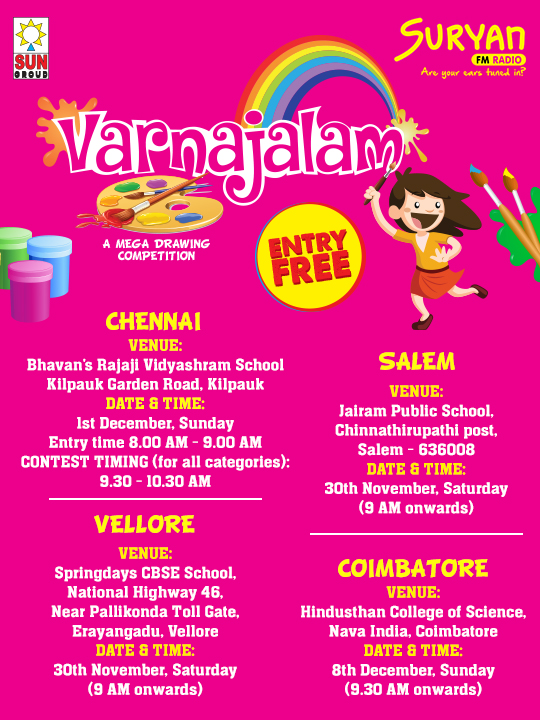 SUN GROUP

SURYAN
FM RADIO
Are your ears tuned in?

Varnajalam

A MEGA DRAWING COMPETITION

ENTRY FREE

CHENNAI
VENUE:
Bhavan's Rajaji Vidyashram School
Kilpauk Garden Road, Kilpauk
DATE & TIME:
1st December, Sunday
Entry time 8.00 AM - 9.00 AM
CONTEST TIMING (for all categories):
9.30 - 10.30 AM

VELLORE
VENUE:
Springdays CBSE School,
National Highway 46,
Near Pallikonda Toll Gate,
Erayangadu, Vellore
DATE & TIME:
30th November, Saturday
(9 AM onwards)

SALEM
VENUE:
Jairam Public School,
Chinnathirupathi post,
Salem - 636008
DATE & TIME:
30th November, Saturday
(9 AM onwards)

COIMBATORE
VENUE:
Hindusthan College of Science,
Nava India, Coimbatore
DATE & TIME:
8th December, Sunday
(9.30 AM onwards)